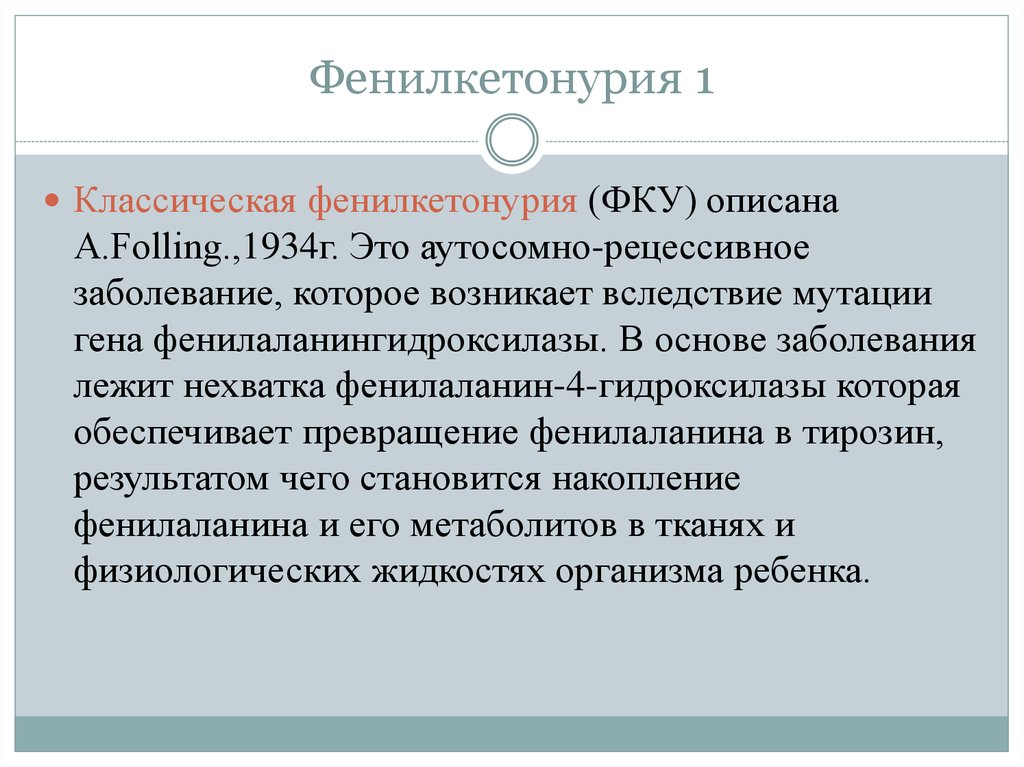 Фенилкетонурия 1

Классическая фенилкетонурия (ФКУ) описана A.Folling.,1934г. Это аутосомно-рецессивное заболевание, которое возникает вследствие мутации гена фенилаланингидроксилазы. В основе заболевания лежит нехватка фенилаланин-4-гидроксилазы которая обеспечивает превращение фенилаланина в тирозин, результатом чего становится накопление фенилаланина и его метаболитов в тканях и физиологических жидкостях организма ребенка.